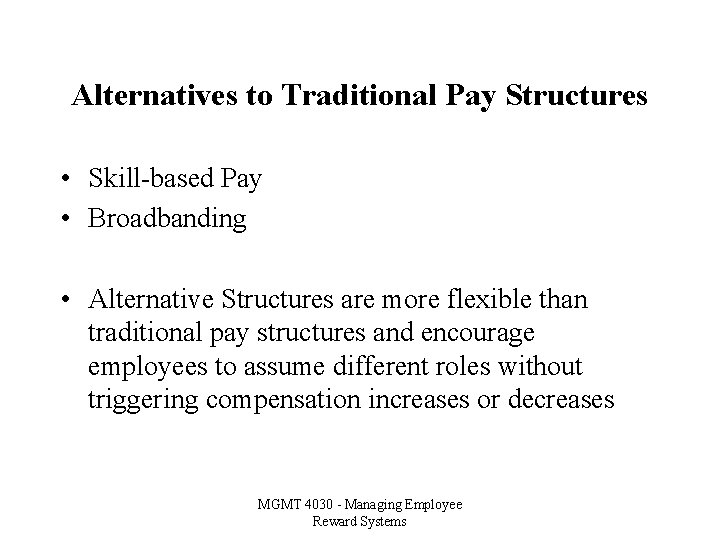 Alternatives to Traditional Pay Structures

• Skill-based Pay
• Broadbanding

• Alternative Structures are more flexible than traditional pay structures and encourage employees to assume different roles without triggering compensation increases or decreases

MGMT 4030 - Managing Employee Reward Systems